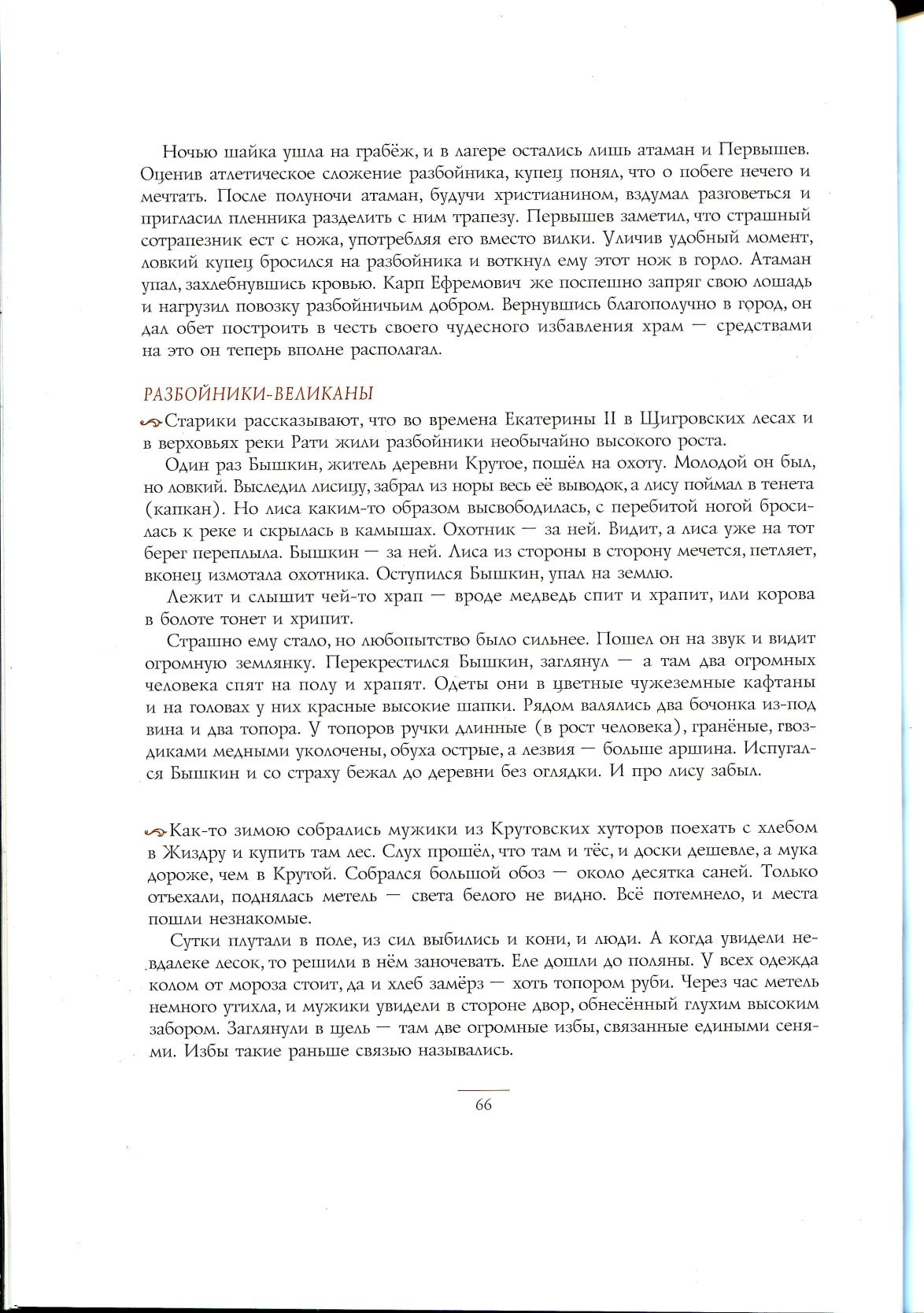 Ночью шайка ушла на грабёж, и в лагере остались лишь атаман и Первышев. Оценив атлетическое сложение разбойника, купец понял, что о побеге нечего и мечтать. После полуночи атаман, будучи христианином, вздумал разговеться и пригласил пленника разделить с ним трапезу. Первышев заметил, что страшный сотрапезник ест с ножа, употребляя его вместо вилки. Уличив удобный момент, ловкий купец бросился на разбойника и воткнул ему этот нож в горло. Атаман упал, захлебнувшись кровью. Карп Ефремович же поспешно запряг свою лошадь и нагрузил повозку разбойничьим добром. Вернувшись благополучно в город, он дал обет построить в честь своего чудесного избавления храм — средствами на это он теперь вполне располагал.

РАЗБОЙНИКИ-ВЕЛИКАНЫ

Старики рассказывают, что во времена Екатерины II в Щигровских лесах и в верховьях реки Рати жили разбойники необычайно высокого роста.

Один раз Бышкин, житель деревни Крутое, пошёл на охоту. Молодой он был, но ловкий. Выследил лисицу, забрал из норы весь её выводок, а лису поймал в тенета (капкан). Но лиса каким-то образом высвободилась, с перебитой ногой бросилась к реке и скрылась в камышах. Охотник — за ней. Видит, а лиса уже на тот берег переплыла. Бышкин — за ней. Лиса из стороны в сторону мечется, петляет, вконец измотала охотника. Оступился Бышкин, упал на землю.

Лежит и слышит чей-то храп — вроде медведь спит и храпит, или корова в болоте тонет и хрипит.

Страшно ему стало, но любопытство было сильнее. Пошел он на звук и видит огромную землянку. Перекрестился Бышкин, заглянул — а там два огромных человека спят на полу и храпят. Одеты они в цветные чужеземные кафтаны и на головах у них красные высокие шапки. Рядом валялись два бочонка из-под вина и два топора. У топоров ручки длинные (в рост человека), гранёные, гвоздиками медными уколочены, обуха острые, а лезвия — больше аршина. Испугался Бышкин и со страху бежал до деревни без оглядки. И про лису забыл.

Как-то зимою собрались мужики из Крутовских хуторов поехать с хлебом в Жиздру и купить там лес. Слух прошёл, что там и тёс, и доски дешевле, а мука дороже, чем в Крутой. Собрался большой обоз — около десятка саней. Только отъехали, поднялась метель — света белого не видно. Всё потемнело, и места пошли незнакомые.

Сутки плутали в поле, из сил выбились и кони, и люди. А когда увидели невдалеке лесок, то решили в нём заночевать. Еле дошли до поляны. У всех одежда колом от мороза стоит, да и хлеб замёрз — хоть топором руби. Через час метель немного утихла, и мужики увидели в стороне двор, обнесённый глухим высоким забором. Заглянули в щель — там две огромные избы, связанные едиными сенями. Избы такие раньше связью назывались.

66